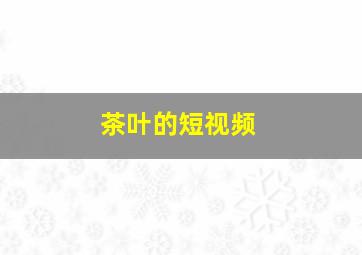 茶叶的短视频